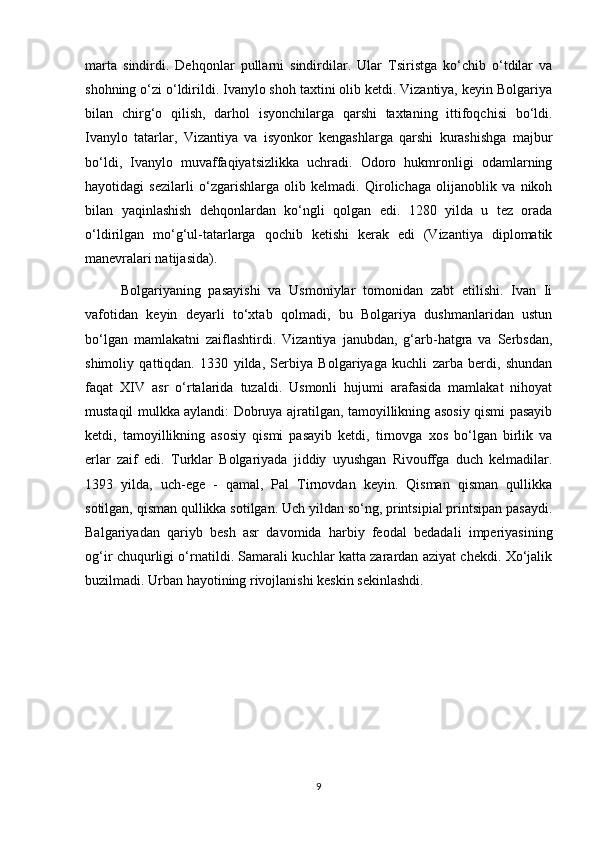 marta sindirdi. Dehqonlar pullarni sindirdilar. Ular Tsiristga ko‘chib o‘tdilar va shohning o‘zi o‘ldirildi. Ivanylo shoh taxtini olib ketdi. Vizantiya, keyin Bolgariya bilan chirg‘o qilish, darhol isyonchilarga qarshi taxtaning ittifoqchisi bo‘ldi. Ivanylo tatarlar, Vizantiya va isyonkor kengashlarga qarshi kurashishga majbur bo‘ldi, Ivanylo muvaffaqiyatsizlikka uchradi. Odoro hukmronligi odamlarning hayotidagi sezilarli o‘zgarishlarga olib kelmadi. Qirolichaga olijanoblik va nikoh bilan yaqinlashish dehqonlardan ko‘ngli qolgan edi. 1280 yilda u tez orada o‘ldirilgan mo‘g‘ul-tatarlarga qochib ketishi kerak edi (Vizantiya diplomatik manevralari natijasida).

Bolgariyaning pasayishi va Usmoniylar tomonidan zabt etilishi. Ivan Ii vafotidan keyin deyarli to‘xtab qolmadi, bu Bolgariya dushmanlaridan ustun bo‘lgan mamlakatni zaiflashtirdi. Vizantiya janubdan, g‘arb-hatgra va Serbsdan, shimoliy qattiqdan. 1330 yilda, Serbiya Bolgariyaga kuchli zarba berdi, shundan faqat XIV asr o‘rtalarida tuzaldi. Usmonli hujumi arafasida mamlakat nihoyat mustaqil mulkka aylandi: Dobruya ajratilgan, tamoyillikning asosiy qismi pasayib ketdi, tamoyillikning asosiy qismi pasayib ketdi, tirnovga xos bo‘lgan birlik va erlar zaif edi. Turklar Bolgariyada jiddiy uyushgan Rivouffga duch kelmadilar. 1393 yilda, uch-ege - qamal, Pal Tirnovdan keyin. Qisman qisman qullikka sotilgan, qisman qullikka sotilgan. Uch yildan so‘ng, printsipial printsipan pasaydi. Balgariyadan qariyb besh asr davomida harbiy feodal bedadali imperiyasining og‘ir chuqurligi o‘rnatildi. Samarali kuchlar katta zarardan aziyat chekdi. Xo‘jalik buzilmadi. Urban hayotining rivojlanishi keskin sekinlashdi.

9